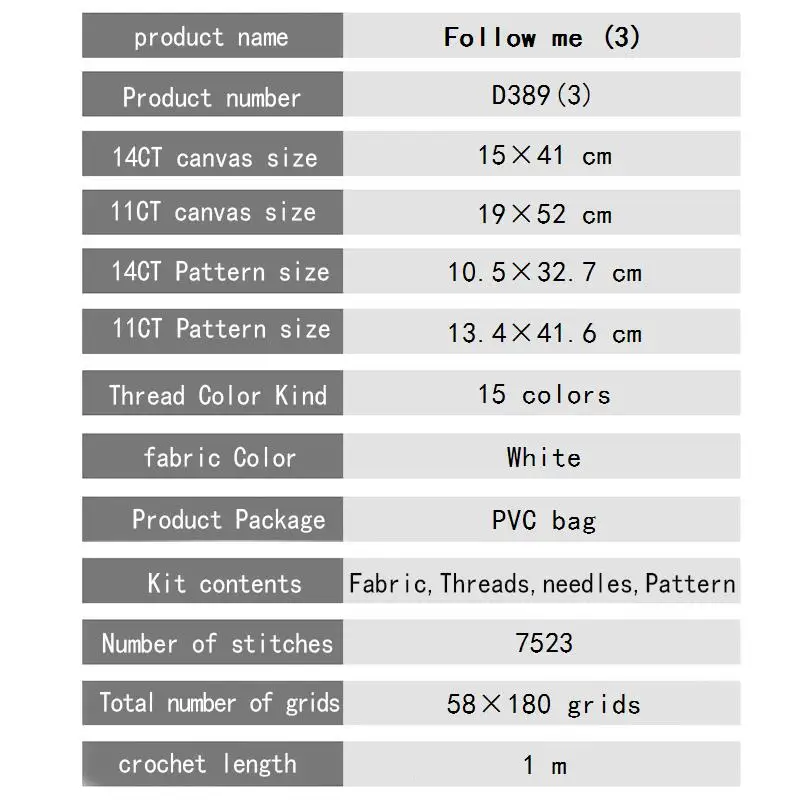 | product name | Follow me (3) |
|---|---|
| Product number | D389(3) |
| 14CT canvas size | 15×41 cm |
| 11CT canvas size | 19×52 cm |
| 14CT Pattern size | 10.5×32.7 cm |
| 11CT Pattern size | 13.4×41.6 cm |
| Thread Color Kind | 15 colors |
| fabric Color | White |
| Product Package | PVC bag |
| Kit contents | Fabric,Threads,needles,Pattern |
| Number of stitches | 7523 |
| Total number of grids | 58×180 grids |
| crochet length | 1 m |